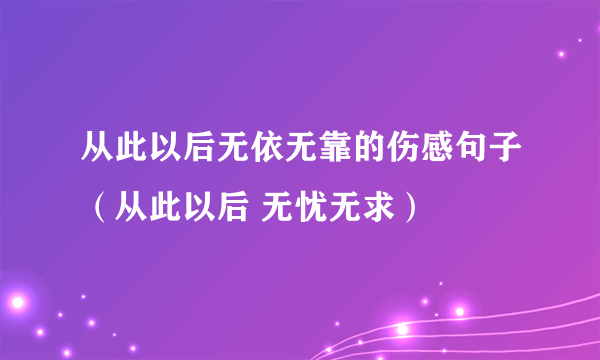 从此以后无依无靠的伤感句子（从此以后 无忧无求）